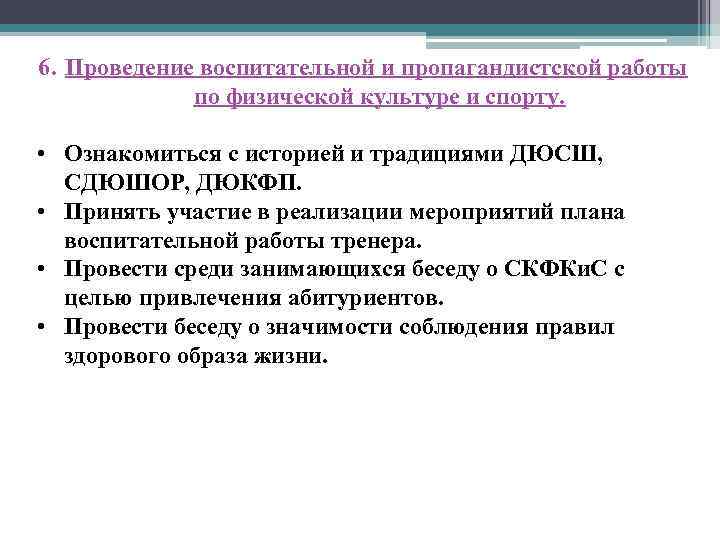 6. Проведение воспитательной и пропагандистской работы по физической культуре и спорту.

• Ознакомиться с историей и традициями ДЮСШ, СДЮШОР, ДЮКФП.
• Принять участие в реализации мероприятий плана воспитательной работы тренера.
• Провести среди занимающихся беседу о СКФКиС с целью привлечения абитуриентов.
• Провести беседу о значимости соблюдения правил здорового образа жизни.